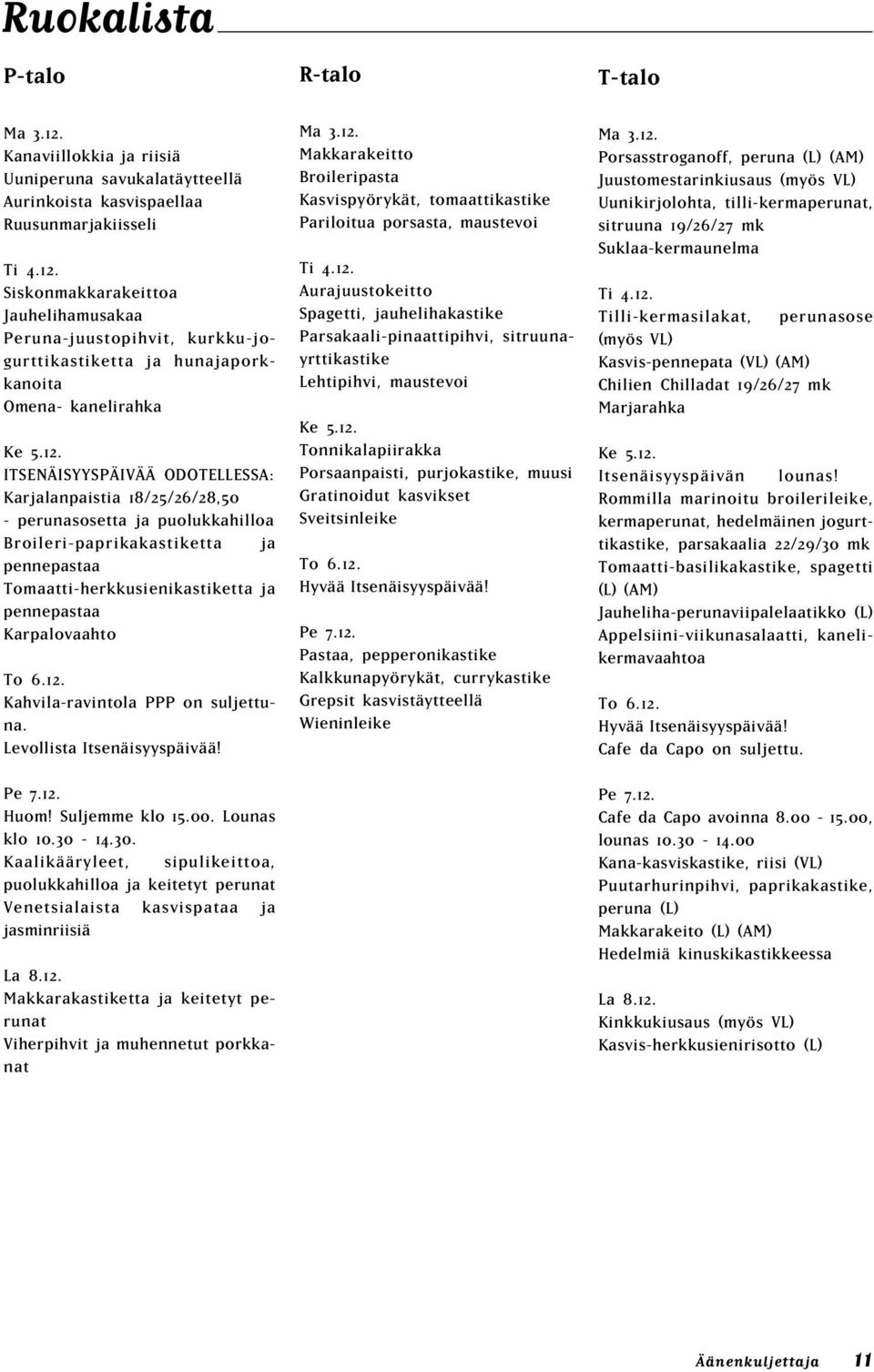 Ruokalista

P-talo

Ma 3.12.
Kanaviillokkia ja riisiä
Uuniperuna savukalatäytteellä
Aurinkoista kasvispaellaa
Ruusunmarjakiisseli

Ti 4.12.
Siskonmakkarakeittoa
Jauhelihamusakaa
Peruna-juustopihvit, kurkku-jogurttikastiketta ja hunajaporkkanoita
Omena- kanelirahka

Ke 5.12.
ITSENÄISYYSPÄIVÄÄ ODOTELLESSA:
Karjalanpaistia 18/25/26/28,50 - perunasosetta ja puolukkahilloa
Broileri-paprikakastiketta ja pennepastaa
Tomaatti-herkkusienikastiketta ja pennepastaa
Karpalovaahto

To 6.12.
Kahvila-ravintola PPP on suljettuna.
Levollista Itsenäisyyspäivää!

Pe 7.12.
Huom! Suljemme klo 15.00. Lounas klo 10.30 - 14.30.
Kaalikääryleet, sipulikeittoa, puolukkahilloa ja keitetyt perunat
Venetsialaista kasvispataa ja jasminriisiä

La 8.12.
Makkarakastiketta ja keitetyt perunat
Viherpihvit ja muhennetut porkkanat

R-talo

Ma 3.12.
Makkarakeitto
Broileripasta
Kasvispyörykät, tomaattikastike
Pariloitua porsasta, maustevoi

Ti 4.12.
Aurajuustokeitto
Spagetti, jauhelihakastike
Parsakaali-pinaattipihvi, sitruunayrttikastike
Lehtipihvi, maustevoi

Ke 5.12.
Tonnikalapiirakka
Porsaanpaisti, purjokastike, muusi
Gratinoidut kasvikset
Sveitsinleike

To 6.12.
Hyvää Itsenäisyyspäivää!

Pe 7.12.
Pastaa, pepperonikastike
Kalkkunapyörykät, currykastike
Grepsit kasvistäytteellä
Wieninleike

T-talo

Ma 3.12.
Porsasstroganoff, peruna (L) (AM)
Juustomestarinkiusaus (myös VL)
Uunikirjolohta, tilli-kermaperunat, sitruuna 19/26/27 mk
Suklaa-kermaunelma

Ti 4.12.
Tilli-kermasilakat, perunasose (myös VL)
Kasvis-pennepata (VL) (AM)
Chilien Chilladat 19/26/27 mk
Marjarahka

Ke 5.12.
Itsenäisyyspäivän lounas!
Rommilla marinoitu broilerileike, kermaperunat, hedelmäinen jogurttikastike, parsakaalia 22/29/30 mk
Tomaatti-basilikakastike, spagetti (L) (AM)
Jauheliha-perunaviipalelaatikko (L)
Appelsiini-viikunasalaatti, kanelikermavaahtoa

To 6.12.
Hyvää Itsenäisyyspäivää!
Cafe da Capo on suljettu.

Pe 7.12.
Cafe da Capo avoinna 8.00 - 15.00, lounas 10.30 - 14.00
Kana-kasviskastike, riisi (VL)
Puutarhurinpihvi, paprikakastike, peruna (L)
Makkarakeito (L) (AM)
Hedelmiä kinuskikastikkeessa

La 8.12.
Kinkkukiusaus (myös VL)
Kasvis-herkkusienirisotto (L)

Äänenkuljettaja 11